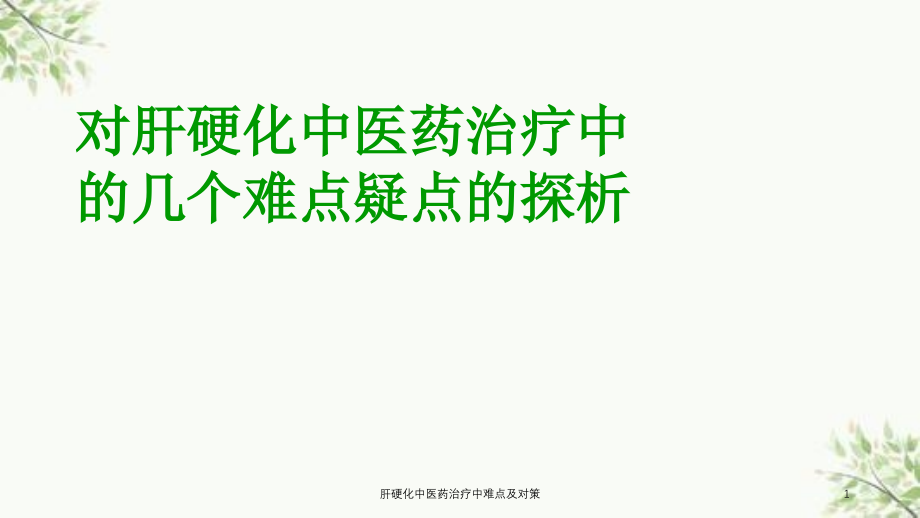 对肝硬化中医药治疗中的几个难点疑点的探析

肝硬化中医药治疗中难点及对策

1